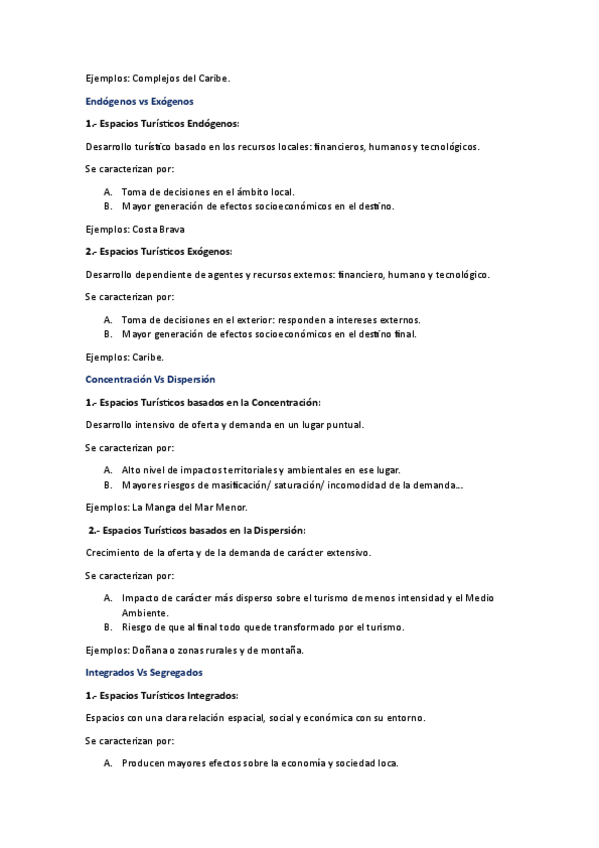 Ejemplos: Complejos del Caribe.

Endógenos vs Exógenos

1.- Espacios Turísticos Endógenos:

Desarrollo turístico basado en los recursos locales: financieros, humanos y tecnológicos.

Se caracterizan por:

A. Toma de decisiones en el ámbito local.
B. Mayor generación de efectos socioeconómicos en el destino.

Ejemplos: Costa Brava

2.- Espacios Turísticos Exógenos:

Desarrollo dependiente de agentes y recursos externos: financiero, humano y tecnológico.

Se caracterizan por:

A. Toma de decisiones en el exterior: responden a intereses externos.
B. Mayor generación de efectos socioeconómicos en el destino final.

Ejemplos: Caribe.

Concentración Vs Dispersión

1.- Espacios Turísticos basados en la Concentración:

Desarrollo intensivo de oferta y demanda en un lugar puntual.

Se caracterizan por:

A. Alto nivel de impactos territoriales y ambientales en ese lugar.
B. Mayores riesgos de masificación/ saturación/ incomodidad de la demanda…

Ejemplos: La Manga del Mar Menor.

2.- Espacios Turísticos basados en la Dispersión:

Crecimiento de la oferta y de la demanda de carácter extensivo.

Se caracterizan por:

A. Impacto de carácter más disperso sobre el turismo de menos intensidad y el Medio Ambiente.
B. Riesgo de que al final todo quede transformado por el turismo.

Ejemplos: Doñana o zonas rurales y de montaña.

Integrados Vs Segregados

1.- Espacios Turísticos Integrados:

Espacios con una clara relación espacial, social y económica con su entorno.

Se caracterizan por:

A. Producen mayores efectos sobre la economía y sociedad loca.